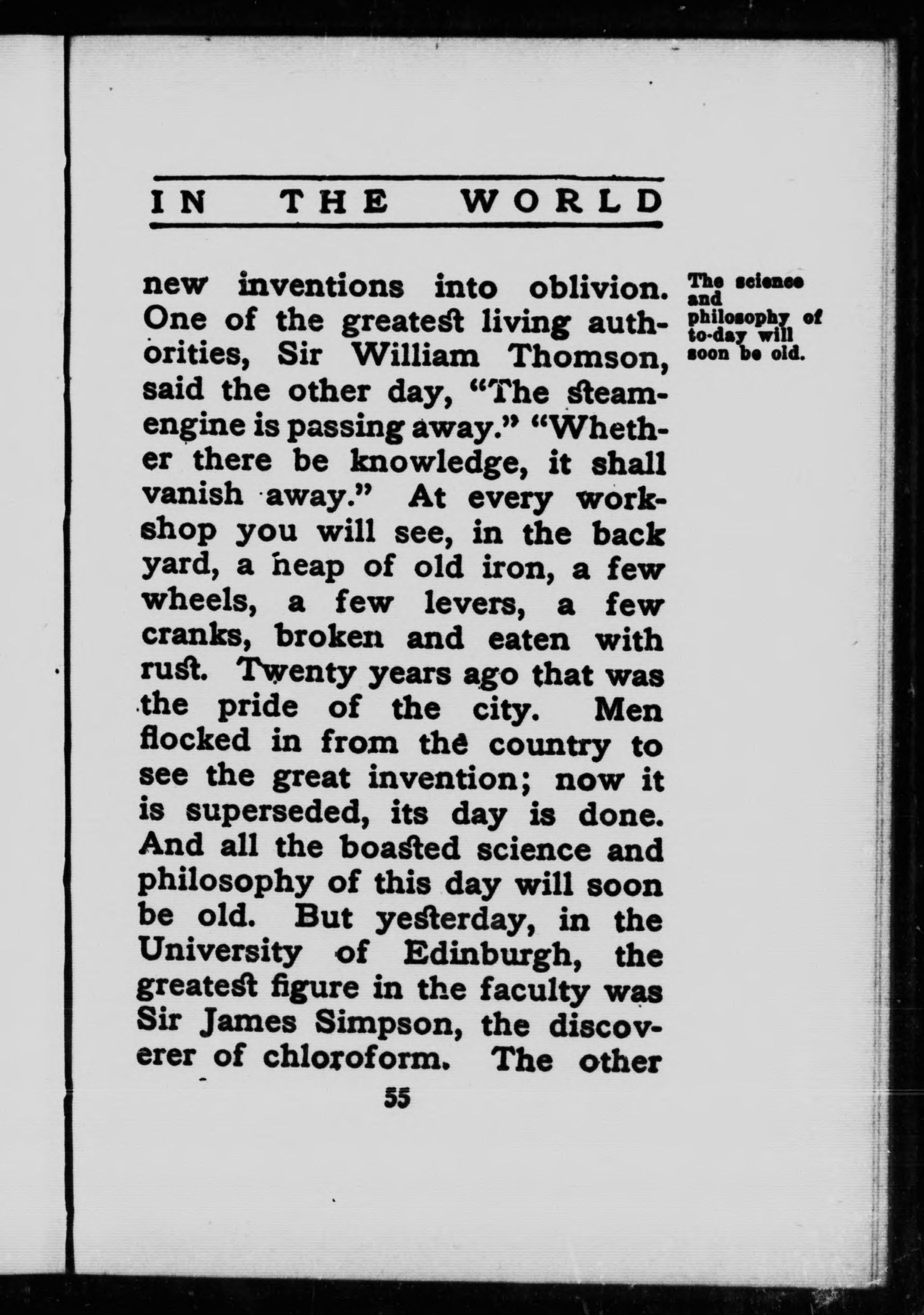 IN THE WORLD

new inventions into oblivion. One of the greatest living authorities, Sir William Thomson, said the other day, "The steam-engine is passing away." "Whether there be knowledge, it shall vanish away." At every workshop you will see, in the back yard, a heap of old iron, a few wheels, a few levers, a few cranks, broken and eaten with rust. Twenty years ago that was the pride of the city. Men flocked in from the country to see the great invention; now it is superseded, its day is done. And all the boasted science and philosophy of this day will soon be old. But yesterday, in the University of Edinburgh, the greatest figure in the faculty was Sir James Simpson, the discoverer of chloroform. The other

The science and philosophy of to-day will soon be old.

55